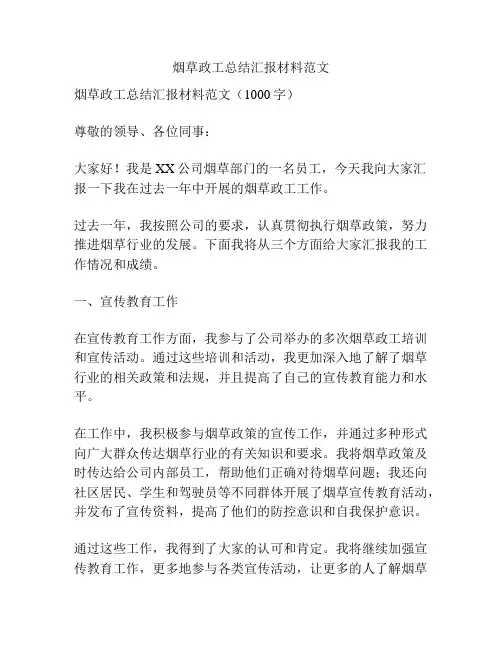 烟草政工总结汇报材料范文

烟草政工总结汇报材料范文（1000字）

尊敬的领导、各位同事：

大家好！我是XX公司烟草部门的一名员工，今天我向大家汇报一下我在过去一年中开展的烟草政工工作。

过去一年，我按照公司的要求，认真贯彻执行烟草政策，努力推进烟草行业的发展。下面我将从三个方面给大家汇报我的工作情况和成绩。

一、宣传教育工作

在宣传教育工作方面，我参与了公司举办的多次烟草政工培训和宣传活动。通过这些培训和活动，我更加深入地了解了烟草行业的相关政策和法规，并且提高了自己的宣传教育能力和水平。

在工作中，我积极参与烟草政策的宣传工作，并通过多种形式向广大群众传达烟草行业的有关知识和要求。我将烟草政策及时传达给公司内部员工，帮助他们正确对待烟草问题；我还向社区居民、学生和驾驶员等不同群体开展了烟草宣传教育活动，并发布了宣传资料，提高了他们的防控意识和自我保护意识。

通过这些工作，我得到了大家的认可和肯定。我将继续加强宣传教育工作，更多地参与各类宣传活动，让更多的人了解烟草